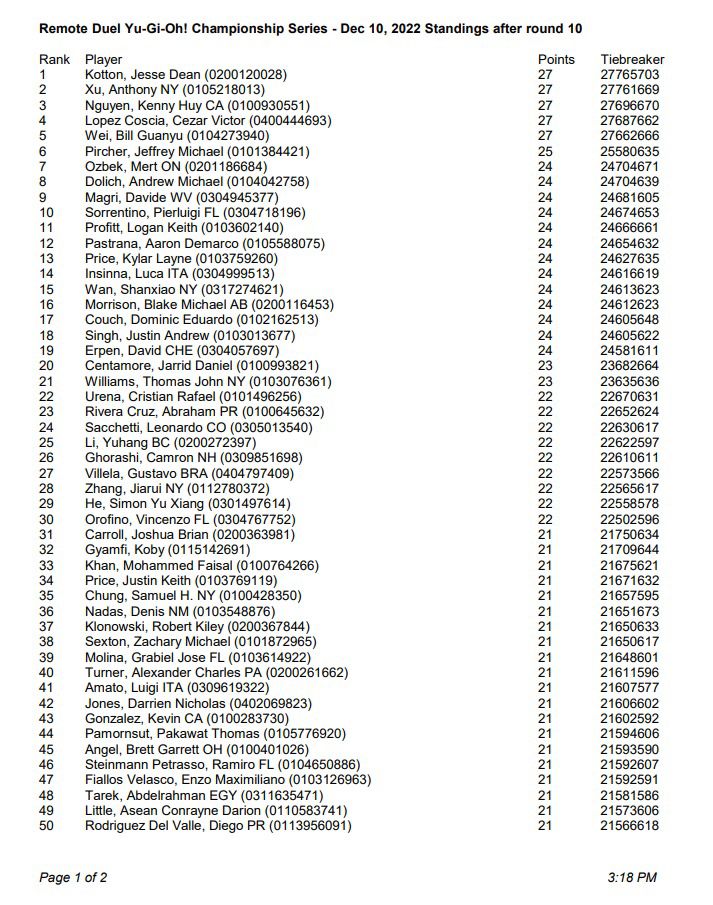 Remote Duel Yu-Gi-Oh! Championship Series - Dec 10, 2022 Standings after round 10

| Rank | Player | Points | Tiebreaker |
|---|---|---|---|
| 1 | Kotton, Jesse Dean (0200120028) | 27 | 27765703 |
| 2 | Xu, Anthony NY (0105218013) | 27 | 27761669 |
| 3 | Nguyen, Kenny Huy CA (0100930551) | 27 | 27696670 |
| 4 | Lopez Coscia, Cezar Victor (0400444693) | 27 | 27687662 |
| 5 | Wei, Bill Guanyu (0104273940) | 27 | 27662666 |
| 6 | Pircher, Jeffrey Michael (0101384421) | 25 | 25580635 |
| 7 | Ozbek, Mert ON (0201186684) | 24 | 24704671 |
| 8 | Dolich, Andrew Michael (0104042758) | 24 | 24704639 |
| 9 | Magri, Davide WV (0304945377) | 24 | 24681605 |
| 10 | Sorrentino, Pierluigi FL (0304718196) | 24 | 24674653 |
| 11 | Profitt, Logan Keith (0103602140) | 24 | 24666661 |
| 12 | Pastrana, Aaron Demarco (0105588075) | 24 | 24654632 |
| 13 | Price, Kylar Layne (0103759260) | 24 | 24627635 |
| 14 | Insinna, Luca ITA (0304999513) | 24 | 24616619 |
| 15 | Wan, Shanxiao NY (0317274621) | 24 | 24613623 |
| 16 | Morrison, Blake Michael AB (0200116453) | 24 | 24612623 |
| 17 | Couch, Dominic Eduardo (0102162513) | 24 | 24605648 |
| 18 | Singh, Justin Andrew (0103013677) | 24 | 24605622 |
| 19 | Erpen, David CHE (0304057697) | 24 | 24581611 |
| 20 | Centamore, Jarrid Daniel (0100993821) | 23 | 23682664 |
| 21 | Williams, Thomas John NY (0103076361) | 23 | 23635636 |
| 22 | Urena, Cristian Rafael (0101496256) | 22 | 22670631 |
| 23 | Rivera Cruz, Abraham PR (0100645632) | 22 | 22652624 |
| 24 | Sacchetti, Leonardo CO (0305013540) | 22 | 22630617 |
| 25 | Li, Yuhang BC (0200272397) | 22 | 22622597 |
| 26 | Ghorashi, Camron NH (0309851698) | 22 | 22610611 |
| 27 | Villela, Gustavo BRA (0404797409) | 22 | 22573566 |
| 28 | Zhang, Jiarui NY (0112780372) | 22 | 22565617 |
| 29 | He, Simon Yu Xiang (0301497614) | 22 | 22558578 |
| 30 | Orofino, Vincenzo FL (0304767752) | 22 | 22502596 |
| 31 | Carroll, Joshua Brian (0200363981) | 21 | 21750634 |
| 32 | Gyamfi, Koby (0115142691) | 21 | 21709644 |
| 33 | Khan, Mohammed Faisal (0100764266) | 21 | 21675621 |
| 34 | Price, Justin Keith (0103769119) | 21 | 21671632 |
| 35 | Chung, Samuel H. NY (0100428350) | 21 | 21657595 |
| 36 | Nadas, Denis NM (0103548876) | 21 | 21651673 |
| 37 | Klonowski, Robert Kiley (0200367844) | 21 | 21650633 |
| 38 | Sexton, Zachary Michael (0101872965) | 21 | 21650617 |
| 39 | Molina, Grabiel Jose FL (0103614922) | 21 | 21648601 |
| 40 | Turner, Alexander Charles PA (0200261662) | 21 | 21611596 |
| 41 | Amato, Luigi ITA (0309619322) | 21 | 21607577 |
| 42 | Jones, Darrien Nicholas (0402069823) | 21 | 21606602 |
| 43 | Gonzalez, Kevin CA (0100283730) | 21 | 21602592 |
| 44 | Pamornsut, Pakawat Thomas (0105776920) | 21 | 21594606 |
| 45 | Angel, Brett Garrett OH (0100401026) | 21 | 21593590 |
| 46 | Steinmann Petrasso, Ramiro FL (0104650886) | 21 | 21592607 |
| 47 | Fiallos Velasco, Enzo Maximiliano (0103126963) | 21 | 21592591 |
| 48 | Tarek, Abdelrahman EGY (0311635471) | 21 | 21581586 |
| 49 | Little, Asean Conrayne Darion (0110583741) | 21 | 21573606 |
| 50 | Rodriguez Del Valle, Diego PR (0113956091) | 21 | 21566618 |

Page 1 of 2

3:18 PM